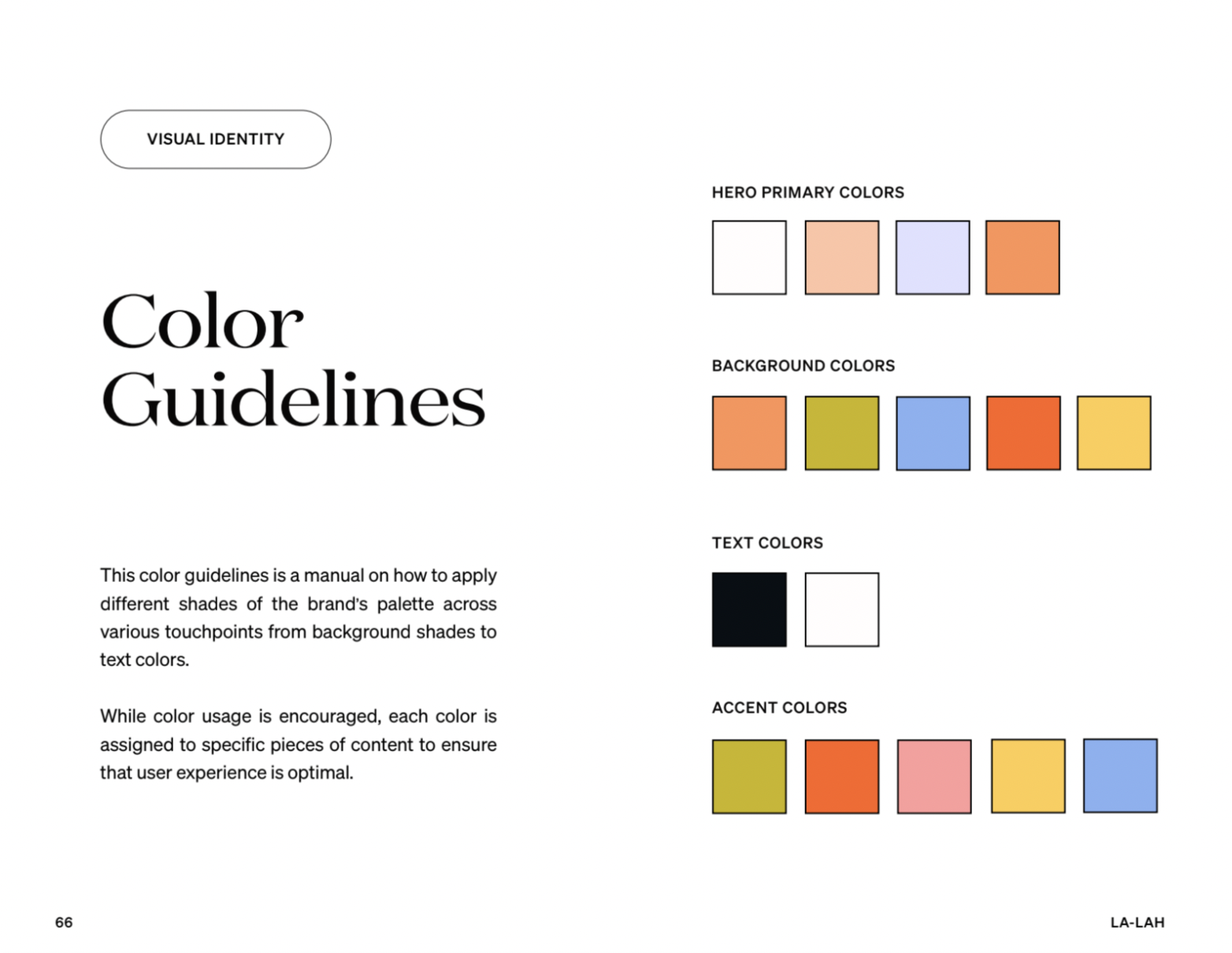 VISUAL IDENTITY

Color Guidelines

This color guidelines is a manual on how to apply different shades of the brand's palette across various touchpoints from background shades to text colors.

While color usage is encouraged, each color is assigned to specific pieces of content to ensure that user experience is optimal.

HERO PRIMARY COLORS

BACKGROUND COLORS

TEXT COLORS

ACCENT COLORS

66

LA-LAH